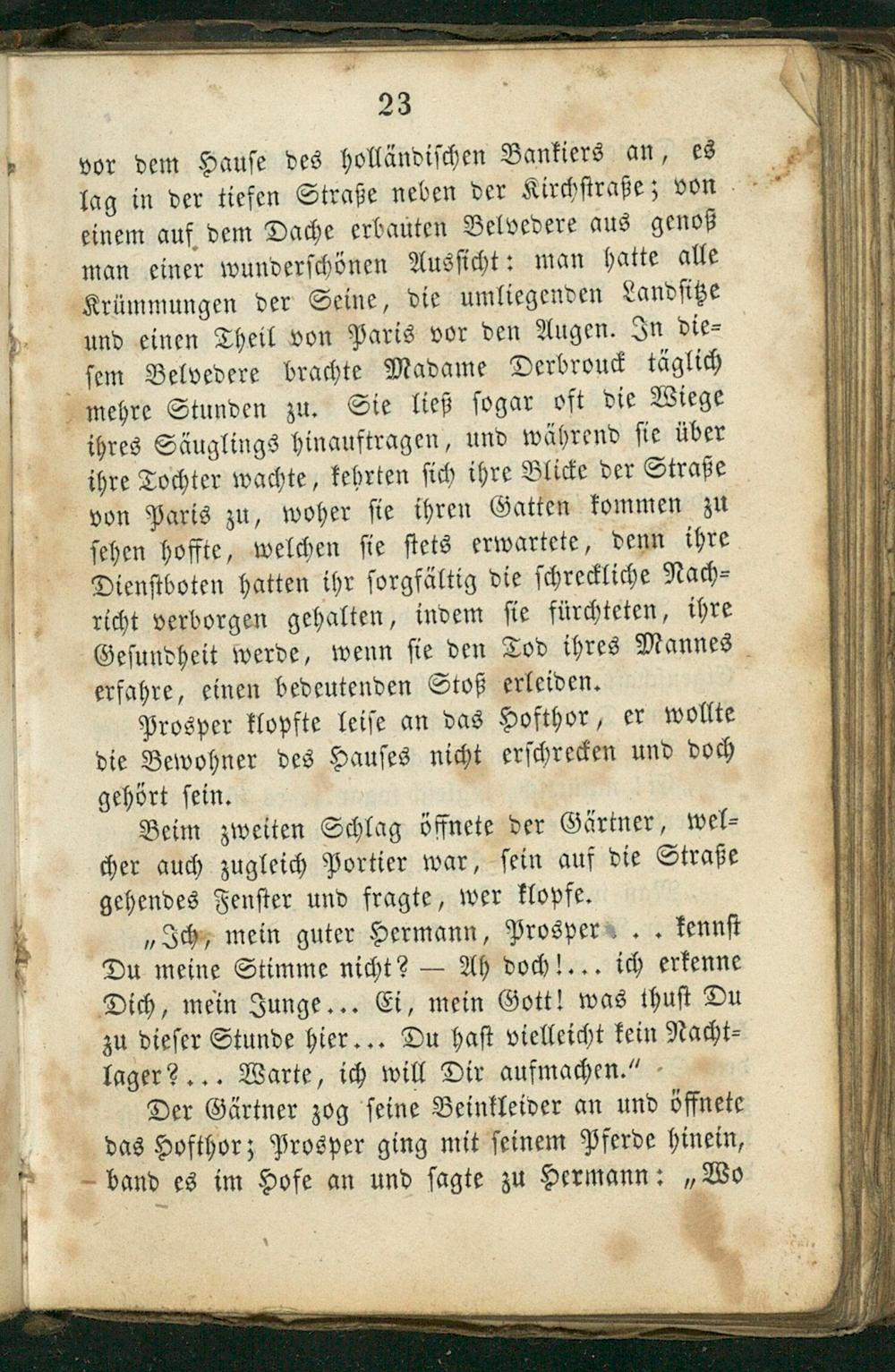 23

vor dem Hause des holländischen Bankiers an, es lag in der tiefen Straße neben der Kirchstraße; von einem auf dem Dache erbauten Belvedere aus genoß man einer wunderschönen Aussicht: man hatte alle Krümmungen der Seine, die umliegenden Landsitze und einen Theil von Paris vor den Augen. In diesem Belvedere brachte Madame Derbrouck täglich mehre Stunden zu. Sie ließ sogar oft die Wiege ihres Säuglings hinauftragen, und während sie über ihre Tochter wachte, kehrten sich ihre Blicke der Straße von Paris zu, woher sie ihren Gatten kommen zu sehen hoffte, welchen sie stets erwartete, denn ihre Dienstboten hatten ihr sorgfältig die schreckliche Nachricht verborgen gehalten, indem sie fürchteten, ihre Gesundheit werde, wenn sie den Tod ihres Mannes erfahre, einen bedeutenden Stoß erleiden.

Prosper klopfte leise an das Hofthor, er wollte die Bewohner des Hauses nicht erschrecken und doch gehört sein.

Beim zweiten Schlag öffnete der Gärtner, welcher auch zugleich Portier war, sein auf die Straße gehendes Fenster und fragte, wer klopfe.

„Ich, mein guter Hermann, Prosper . . . kennst Du meine Stimme nicht? — Ah doch!... ich erkenne Dich, mein Junge... Ei, mein Gott! was thust Du zu dieser Stunde hier... Du hast vielleicht kein Nachtlager?... Warte, ich will Dir aufmachen."

Der Gärtner zog seine Beinkleider an und öffnete das Hofthor; Prosper ging mit seinem Pferde hinein, band es im Hofe an und sagte zu Hermann: „Wo